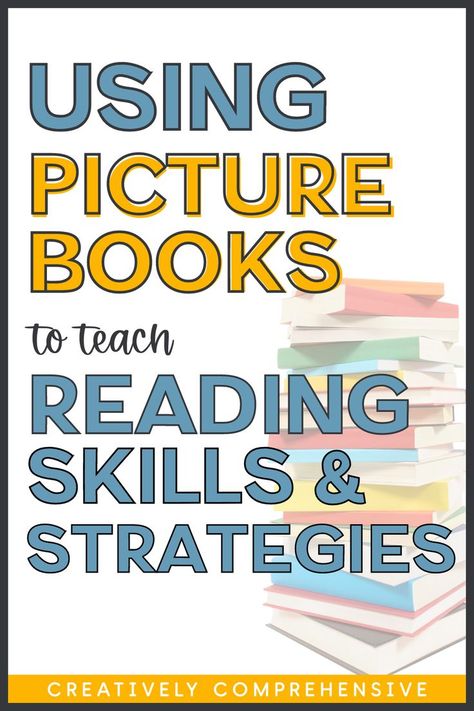 USING PICTURE BOOKS

to teach

READING SKILLS & STRATEGIES

CREATIVELY COMPREHENSIVE